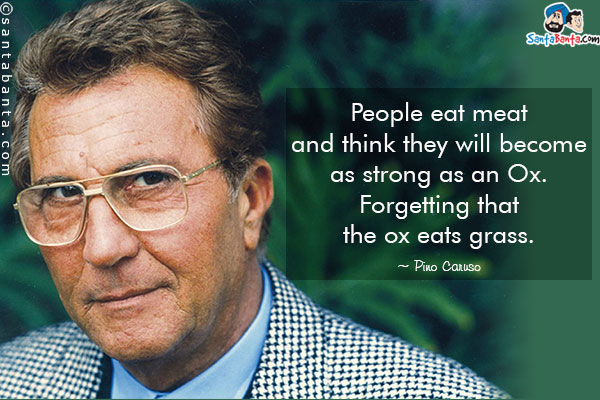 ©santabanta.com

SantaBanta.com

People eat meat and think they will become as strong as an Ox. Forgetting that the ox eats grass.

~ Pino Caruso